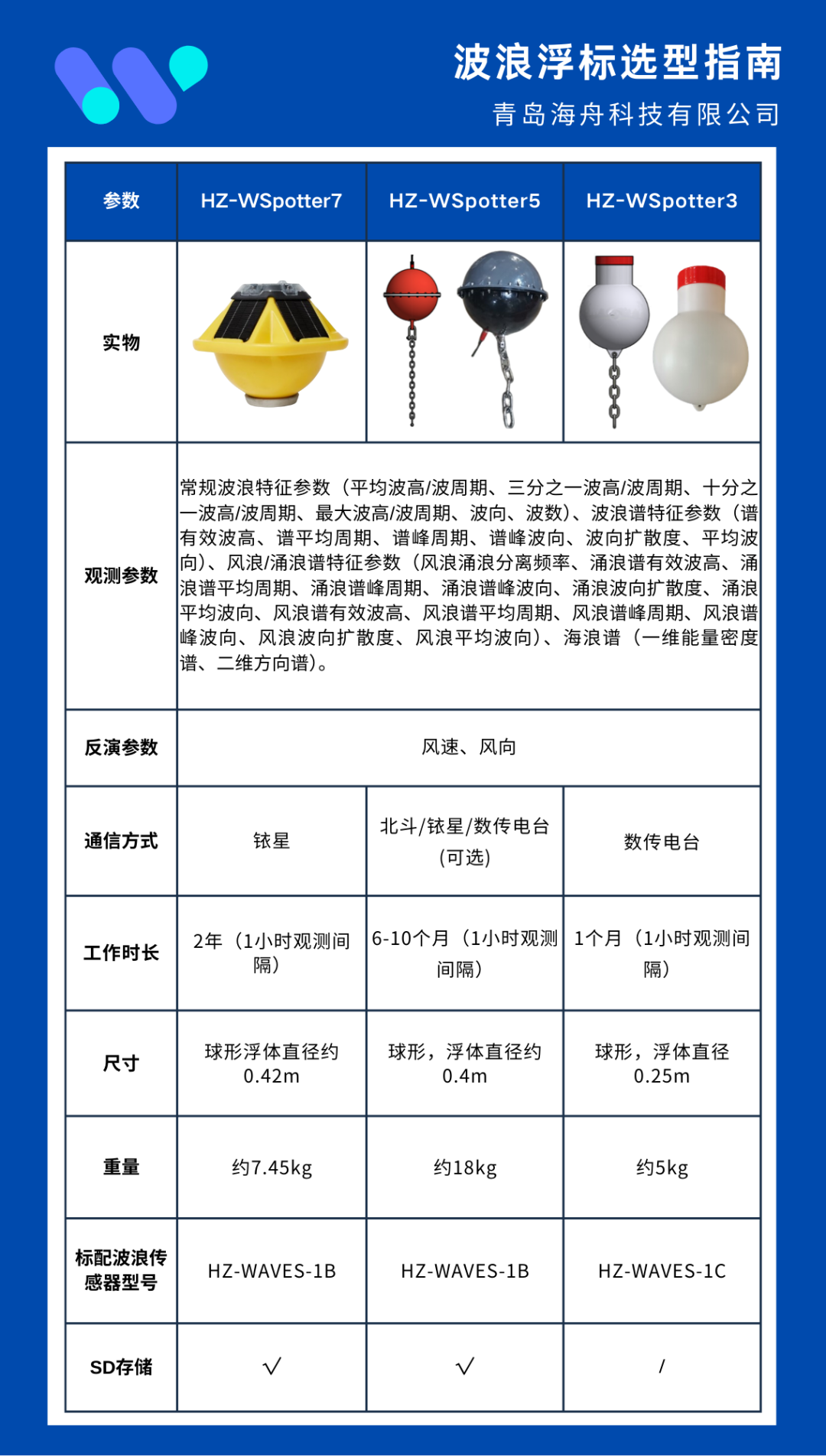 波浪浮标选型指南
青岛海舟科技有限公司

| 参数 | HZ-WSpotter7 | HZ-WSpotter5 | HZ-WSpotter3 |
|---|---|---|---|
| 实物 | | | |
| 观测参数 | 常规波浪特征参数（平均波高/波周期、三分之一波高/波周期、十分之一波高/波周期、最大波高/波周期、波向、波数）、波浪谱特征参数（谱有效波高、谱平均周期、谱峰周期、谱峰波向、波向扩散度、平均波向)、风浪/涌浪谱特征参数（风浪涌浪分离频率、涌浪谱有效波高、涌浪谱平均周期、涌浪谱峰周期、涌浪谱峰波向、涌浪波向扩散度、涌浪平均波向、风浪谱有效波高、风浪谱平均周期、风浪谱峰周期、风浪谱峰波向、风浪波向扩散度、风浪平均波向)、海浪谱（一维能量密度谱、二维方向谱)。 | | |
| 反演参数 | 风速、风向 | | |
| 通信方式 | 铱星 | 北斗/铱星/数传电台（可选） | 数传电台 |
| 工作时长 | 2年（1小时观测间隔） | 6-10个月（1小时观测间隔） | 1个月（1小时观测间隔） |
| 尺寸 | 球形浮体直径约0.42m | 球形，浮体直径约0.4m | 球形，浮体直径0.25m |
| 重量 | 约7.45kg | 约18kg | 约5kg |
| 标配波浪传感器型号 | HZ-WAVES-1B | HZ-WAVES-1B | HZ-WAVES-1C |
| SD存储 | √ | √ | / |